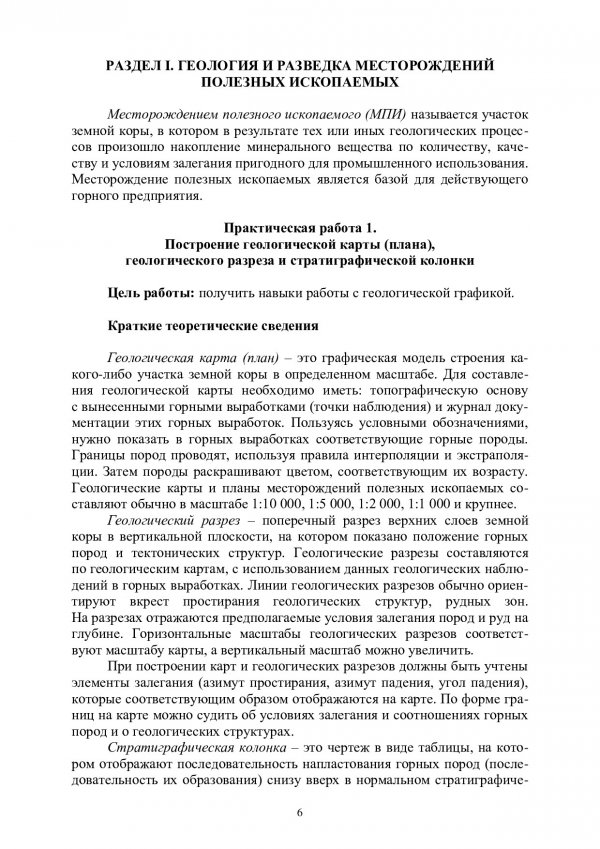 РАЗДЕЛ I. ГЕОЛОГИЯ И РАЗВЕДКА МЕСТОРОЖДЕНИЙ ПОЛЕЗНЫХ ИСКОПАЕМЫХ

Месторождением полезного ископаемого (МПИ) называется участок земной коры, в котором в результате тех или иных геологических процессов произошло накопление минерального вещества по количеству, качеству и условиям залегания пригодного для промышленного использования. Месторождение полезных ископаемых является базой для действующего горного предприятия.

Практическая работа 1.
Построение геологической карты (плана), геологического разреза и стратиграфической колонки

Цель работы: получить навыки работы с геологической графикой.

Краткие теоретические сведения

Геологическая карта (план) – это графическая модель строения какого-либо участка земной коры в определенном масштабе. Для составления геологической карты необходимо иметь: топографическую основу с вынесенными горными выработками (точки наблюдения) и журнал документации этих горных выработок. Пользуясь условными обозначениями, нужно показать в горных выработках соответствующие горные породы. Границы пород проводят, используя правила интерполяции и экстраполяции. Затем породы раскрашивают цветом, соответствующим их возрасту. Геологические карты и планы месторождений полезных ископаемых составляют обычно в масштабе 1:10 000, 1:5 000, 1:2 000, 1:1 000 и крупнее.

Геологический разрез – поперечный разрез верхних слоев земной коры в вертикальной плоскости, на котором показано положение горных пород и тектонических структур. Геологические разрезы составляются по геологическим картам, с использованием данных геологических наблюдений в горных выработках. Линии геологических разрезов обычно ориентируют вкрест простирания геологических структур, рудных зон. На разрезах отражаются предполагаемые условия залегания пород и руд на глубине. Горизонтальные масштабы геологических разрезов соответствуют масштабу карты, а вертикальный масштаб можно увеличить.

При построении карт и геологических разрезов должны быть учтены элементы залегания (азимут простирания, азимут падения, угол падения), которые соответствующим образом отображаются на карте. По форме границ на карте можно судить об условиях залегания и соотношениях горных пород и о геологических структурах.

Стратиграфическая колонка – это чертеж в виде таблицы, на котором отображают последовательность напластования горных пород (последовательность их образования) снизу вверх в нормальном стратиграфиче-

6